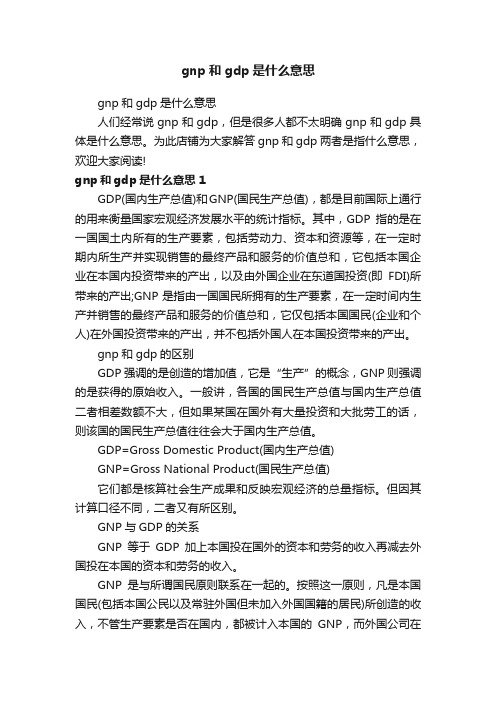 gnp 和 gdp 是什么意思

gnp 和 gdp 是什么意思

人们经常说 gnp 和 gdp，但是很多人都不太明确 gnp 和 gdp 具体是什么意思。为此店铺为大家解答 gnp 和 gdp 两者是指什么意思，欢迎大家阅读!

gnp 和 gdp 是什么意思 1

GDP(国内生产总值)和GNP(国民生产总值)，都是目前国际上通行的用来衡量国家宏观经济发展水平的统计指标。其中，GDP 指的是在一国国土内所有的生产要素，包括劳动力、资本和资源等，在一定时期内所生产并实现销售的最终产品和服务的价值总和，它包括本国企业在本国内投资带来的产出，以及由外国企业在东道国投资(即 FDI)所带来的产出;GNP 是指由一国国民所拥有的生产要素，在一定时间内生产并销售的最终产品和服务的价值总和，它仅包括本国国民(企业和个人)在外国投资带来的产出，并不包括外国人在本国投资带来的产出。

gnp 和 gdp 的区别

GDP 强调的是创造的增加值，它是“生产”的概念，GNP 则强调的是获得的原始收入。一般讲，各国的国民生产总值与国内生产总值二者相差数额不大，但如果某国在国外有大量投资和大批劳工的话，则该国的国民生产总值往往会大于国内生产总值。

GDP=Gross Domestic Product(国内生产总值)

GNP=Gross National Product(国民生产总值)

它们都是核算社会生产成果和反映宏观经济的总量指标。但因其计算口径不同，二者又有所区别。

GNP 与 GDP 的关系

GNP 等于 GDP 加上本国投在国外的资本和劳务的收入再减去外国投在本国的资本和劳务的收入。

GNP 是与所谓国民原则联系在一起的。按照这一原则，凡是本国国民(包括本国公民以及常驻外国但未加入外国国籍的居民)所创造的收入，不管生产要素是否在国内，都被计入本国的 GNP，而外国公司在